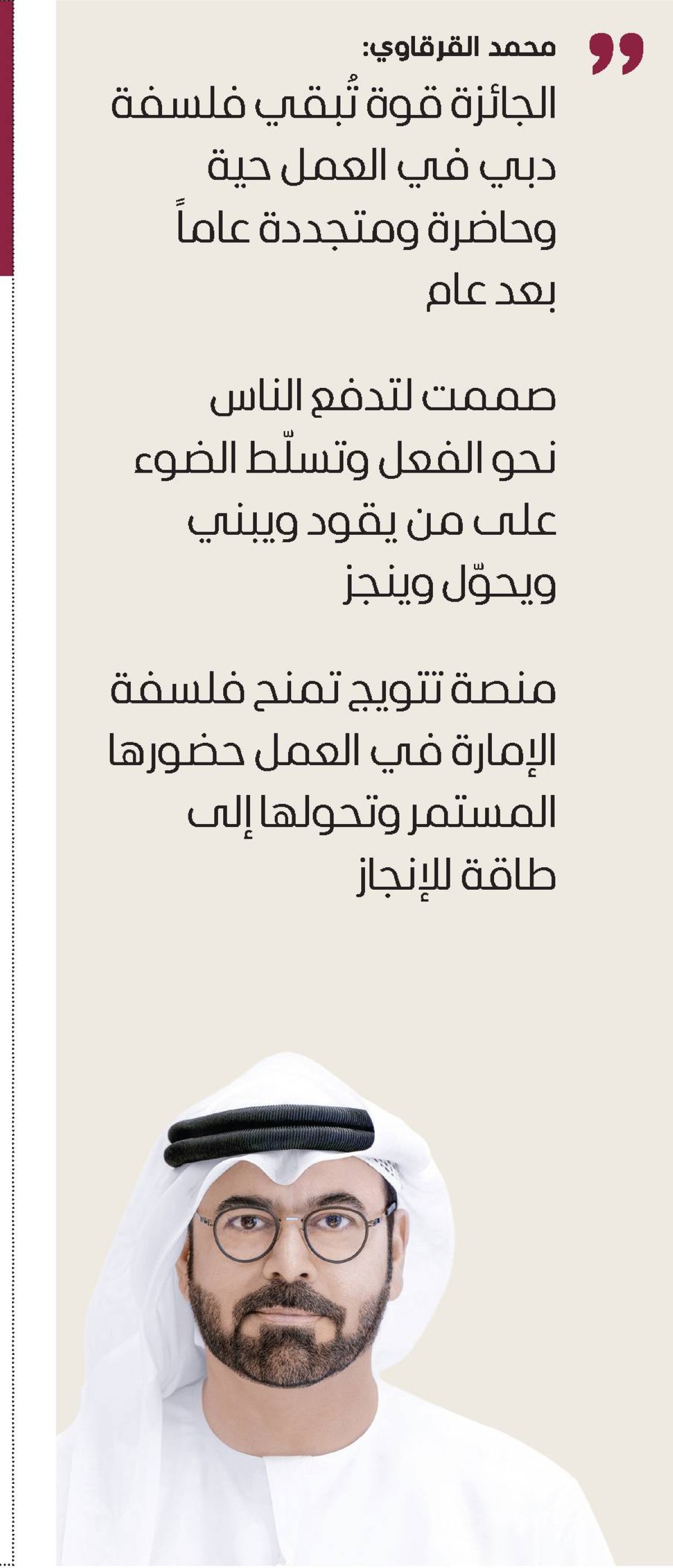 محمد القرقاوي:

الجائزة قوة تُبقي فلسفة دبي في العمل حية وحاضرة ومتجددة عاماً بعد عام

صممت لتدفع الناس نحو الفعل وتسلّط الضوء على من يقود ويبني ويحوّل وينجز

منصة تتويج تمنح فلسفة الإمارة في العمل حضورها المستمر وتحولها إلى طاقة للإنجاز